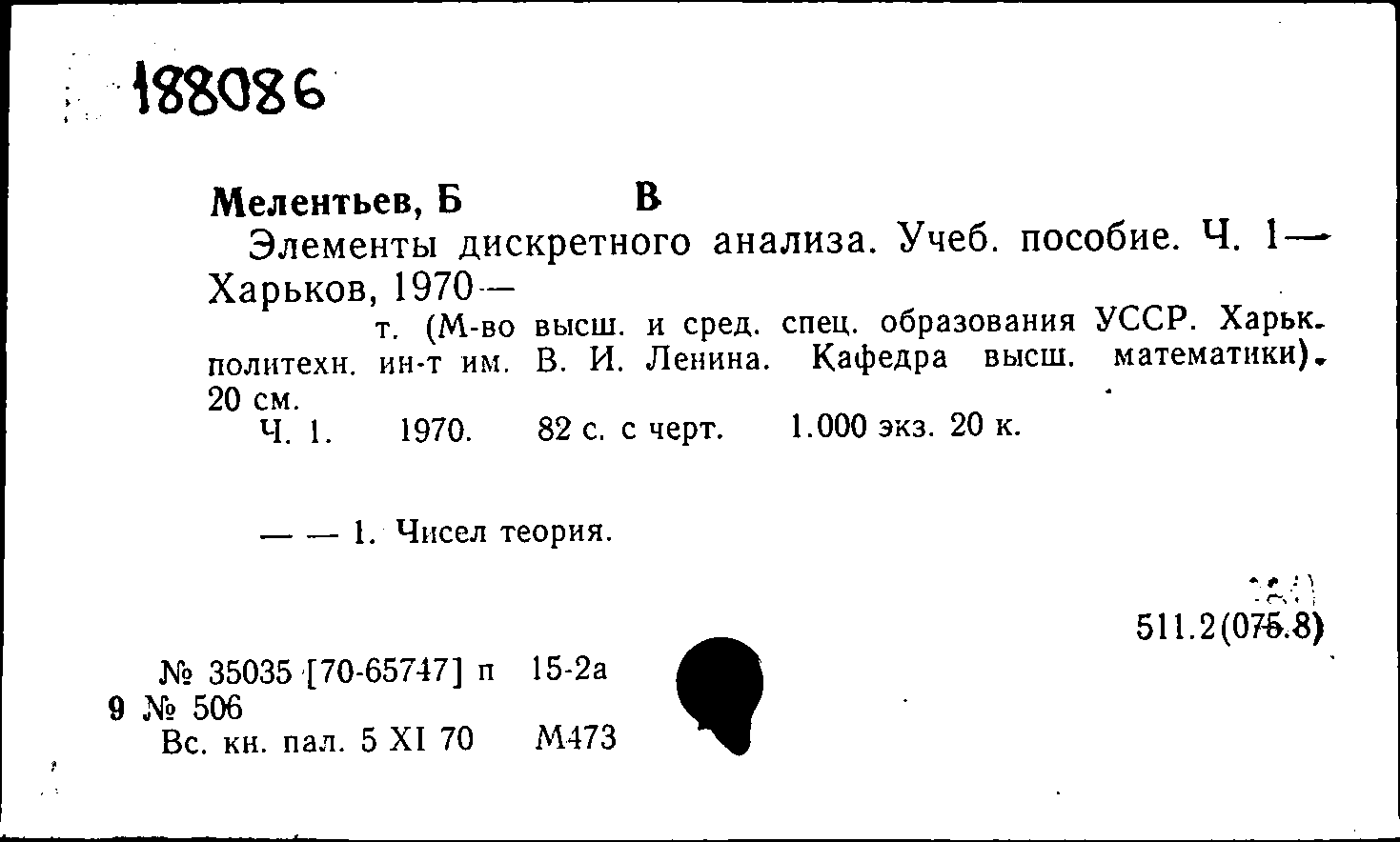 188086

Мелентьев, Б В
Элементы дискретного анализа. Учеб. пособие. Ч. 1—
Харьков, 1970—
т. (М-во высш. и сред. спец. образования УССР. Харьк. политехн. ин-т им. В. И. Ленина. Кафедра высш. математики). 20 см.
Ч. 1. 1970. 82 с. с черт. 1.000 экз. 20 к.

— — 1. Чисел теория.

511.2(075.8)

№ 35035 [70-65747] п 15-2а
9 № 506
Вс. кн. пал. 5 XI 70 М473